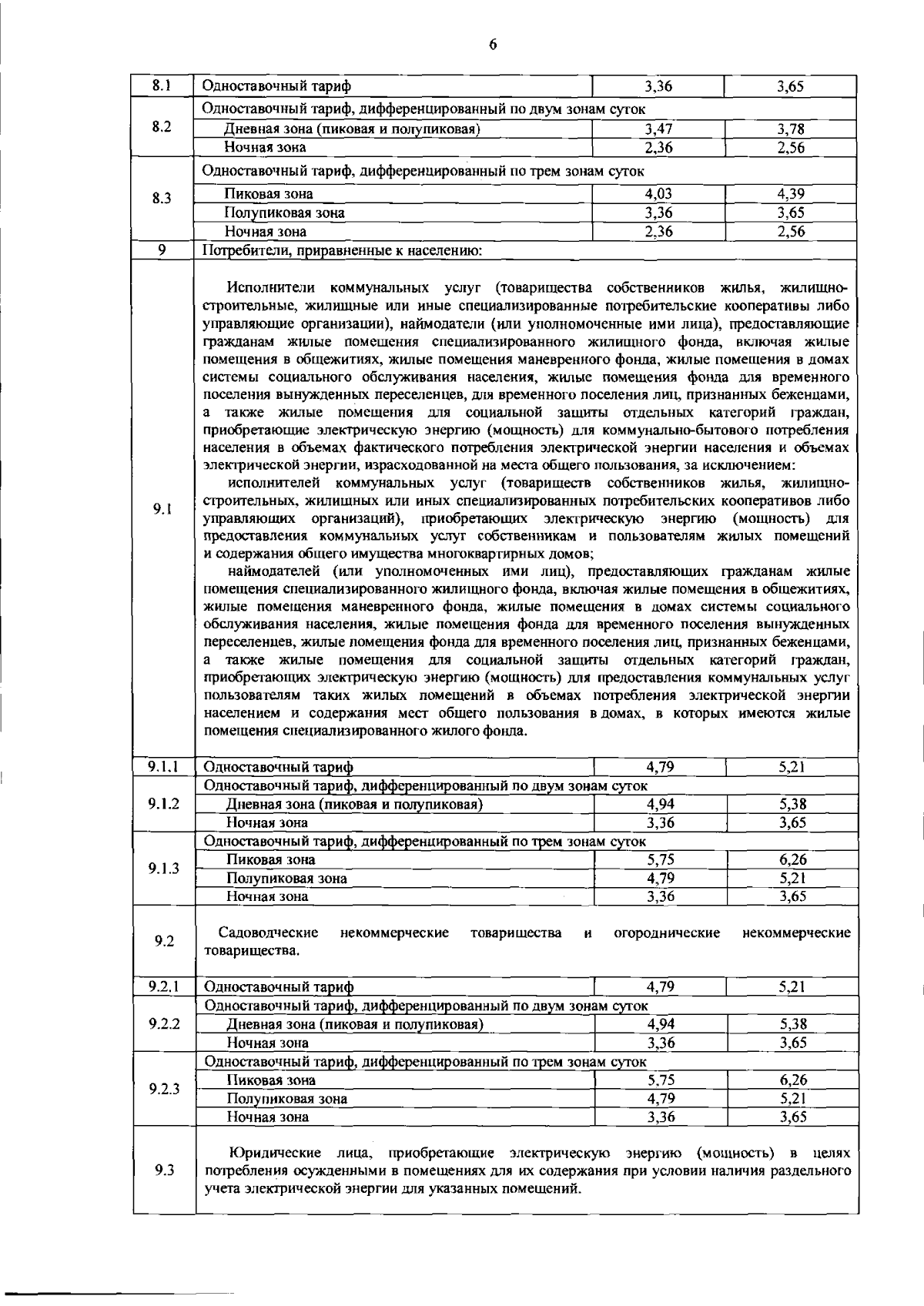 6

| | | | |
|---|---|---|---|
| 8.1 | Одноставочный тариф | 3,36 | 3,65 |
| 8.2 | Одноставочный тариф, дифференцированный по двум зонам суток | | |
| | Дневная зона (пиковая и полупиковая) | 3,47 | 3,78 |
| | Ночная зона | 2,36 | 2,56 |
| 8.3 | Одноставочный тариф, дифференцированный по трем зонам суток | | |
| | Пиковая зона | 4,03 | 4,39 |
| | Полупиковая зона | 3,36 | 3,65 |
| | Ночная зона | 2,36 | 2,56 |
| 9 | Потребители, приравненные к населению: | | |
| 9.1 | Исполнители коммунальных услуг (товарищества собственников жилья, жилищно-строительные, жилищные или иные специализированные потребительские кооперативы либо управляющие организации), наймодатели (или уполномоченные ими лица), предоставляющие гражданам жилые помещения специализированного жилищного фонда, включая жилые помещения в общежитиях, жилые помещения маневренного фонда, жилые помещения в домах системы социального обслуживания населения, жилые помещения фонда для временного поселения вынужденных переселенцев, для временного поселения лиц, признанных беженцами, а также жилые помещения для социальной защиты отдельных категорий граждан, приобретающие электрическую энергию (мощность) для коммунально-бытового потребления населения в объемах фактического потребления электрической энергии населения и объемах электрической энергии, израсходованной на места общего пользования, за исключением: исполнителей коммунальных услуг (товариществ собственников жилья, жилищно-строительных, жилищных или иных специализированных потребительских кооперативов либо управляющих организаций), приобретающих электрическую энергию (мощность) для предоставления коммунальных услуг собственникам и пользователям жилых помещений и содержания общего имущества многоквартирных домов; наймодателей (или уполномоченных ими лиц), предоставляющих гражданам жилые помещения специализированного жилищного фонда, включая жилые помещения в общежитиях, жилые помещения маневренного фонда, жилые помещения в домах системы социального обслуживания населения, жилые помещения фонда для временного поселения вынужденных переселенцев, жилые помещения фонда для временного поселения лиц, признанных беженцами, а также жилые помещения для социальной защиты отдельных категорий граждан, приобретающих электрическую энергию (мощность) для предоставления коммунальных услуг пользователям таких жилых помещений в объемах потребления электрической энергии населением и содержания мест общего пользования в домах, в которых имеются жилые помещения специализированного жилого фонда. | | |
| 9.1.1 | Одноставочный тариф | 4,79 | 5,21 |
| 9.1.2 | Одноставочный тариф, дифференцированный по двум зонам суток | | |
| | Дневная зона (пиковая и полупиковая) | 4,94 | 5,38 |
| | Ночная зона | 3,36 | 3,65 |
| 9.1.3 | Одноставочный тариф, дифференцированный по трем зонам суток | | |
| | Пиковая зона | 5,75 | 6,26 |
| | Полупиковая зона | 4,79 | 5,21 |
| | Ночная зона | 3,36 | 3,65 |
| 9.2 | Садоводческие некоммерческие товарищества и огороднические некоммерческие товарищества. | | |
| 9.2.1 | Одноставочный тариф | 4,79 | 5,21 |
| 9.2.2 | Одноставочный тариф, дифференцированный по двум зонам суток | | |
| | Дневная зона (пиковая и полупиковая) | 4,94 | 5,38 |
| | Ночная зона | 3,36 | 3,65 |
| 9.2.3 | Одноставочный тариф, дифференцированный по трем зонам суток | | |
| | Пиковая зона | 5,75 | 6,26 |
| | Полупиковая зона | 4,79 | 5,21 |
| | Ночная зона | 3,36 | 3,65 |
| 9.3 | Юридические лица, приобретающие электрическую энергию (мощность) в целях потребления осужденными в помещениях для их содержания при условии наличия раздельного учета электрической энергии для указанных помещений. | | |